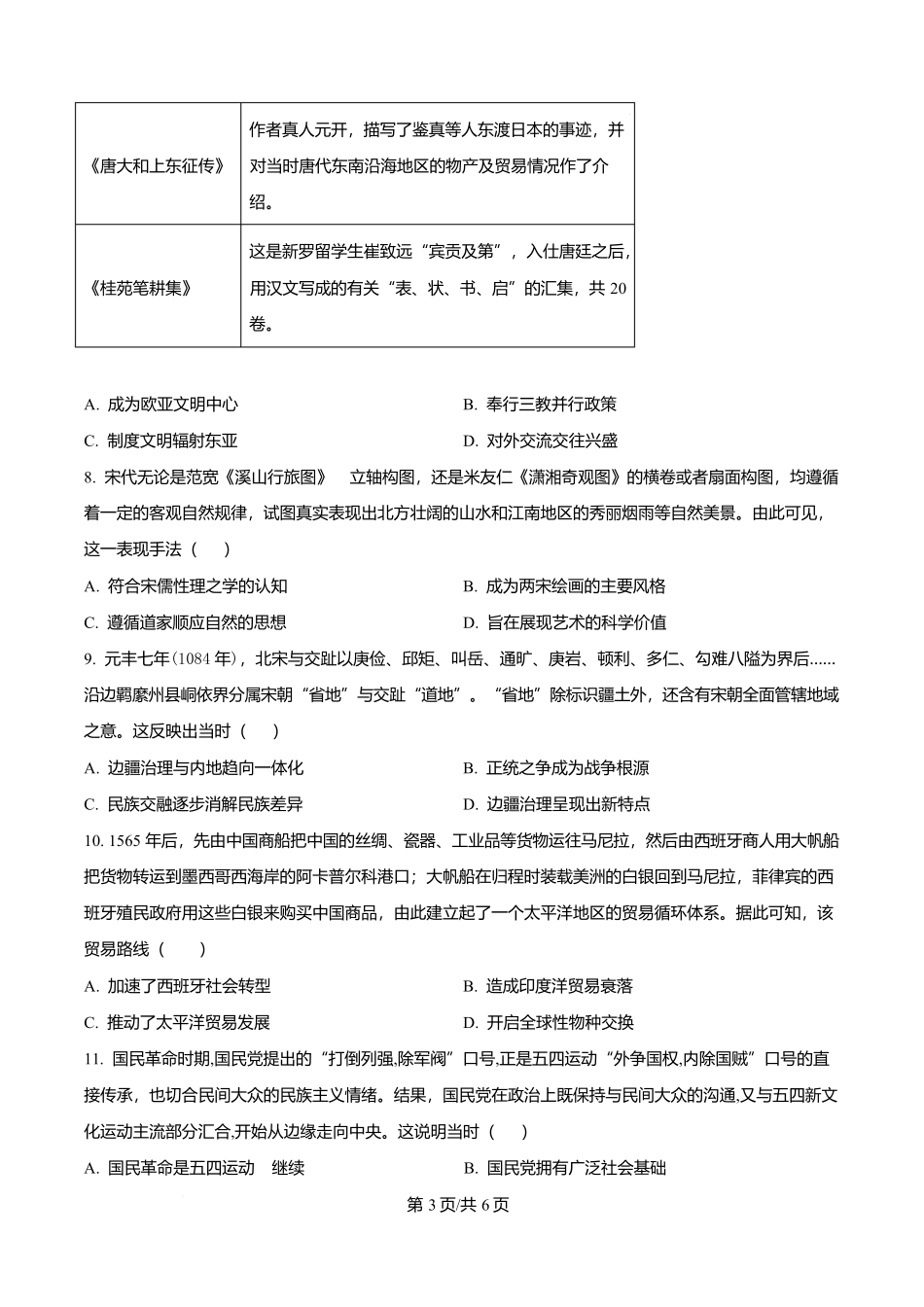 | 《唐大和上东征传》 | 作者真人元开，描写了鉴真等人东渡日本的事迹，并对当时唐代东南沿海地区的物产及贸易情况作了介绍。 |
|---|---|
| 《桂苑笔耕集》 | 这是新罗留学生崔致远“宾贡及第”，入仕唐廷之后，用汉文写成的有关“表、状、书、启”的汇集，共 20 卷。 |

A. 成为欧亚文明中心
B. 奉行三教并行政策
C. 制度文明辐射东亚
D. 对外交流交往兴盛

8. 宋代无论是范宽《溪山行旅图》 立轴构图，还是米友仁《潇湘奇观图》的横卷或者扇面构图，均遵循着一定的客观自然规律，试图真实表现出北方壮阔的山水和江南地区的秀丽烟雨等自然美景。由此可见，这一表现手法（　）

A. 符合宋儒性理之学的认知
B. 成为两宋绘画的主要风格
C. 遵循道家顺应自然的思想
D. 旨在展现艺术的科学价值

9. 元丰七年（1084 年），北宋与交趾以庚俭、邱矩、叫岳、通旷、庚岩、顿利、多仁、勾难八隘为界后......沿边羁縻州县峒依界分属宋朝“省地”与交趾“道地”。“省地”除标识疆土外，还含有宋朝全面管辖地域之意。这反映出当时（　）

A. 边疆治理与内地趋向一体化
B. 正统之争成为战争根源
C. 民族交融逐步消解民族差异
D. 边疆治理呈现出新特点

10. 1565 年后，先由中国商船把中国的丝绸、瓷器、工业品等货物运往马尼拉，然后由西班牙商人用大帆船把货物转运到墨西哥西海岸的阿卡普尔科港口；大帆船在归程时装载美洲的白银回到马尼拉，菲律宾的西班牙殖民政府用这些白银来购买中国商品，由此建立起了一个太平洋地区的贸易循环体系。据此可知，该贸易路线（　）

A. 加速了西班牙社会转型
B. 造成印度洋贸易衰落
C. 推动了太平洋贸易发展
D. 开启全球性物种交换

11. 国民革命时期,国民党提出的“打倒列强,除军阀”口号,正是五四运动“外争国权,内除国贼”口号的直接传承，也切合民间大众的民族主义情绪。结果，国民党在政治上既保持与民间大众的沟通,又与五四新文化运动主流部分汇合,开始从边缘走向中央。这说明当时（　）

A. 国民革命是五四运动 继续
B. 国民党拥有广泛社会基础

第 3 页/共 6 页